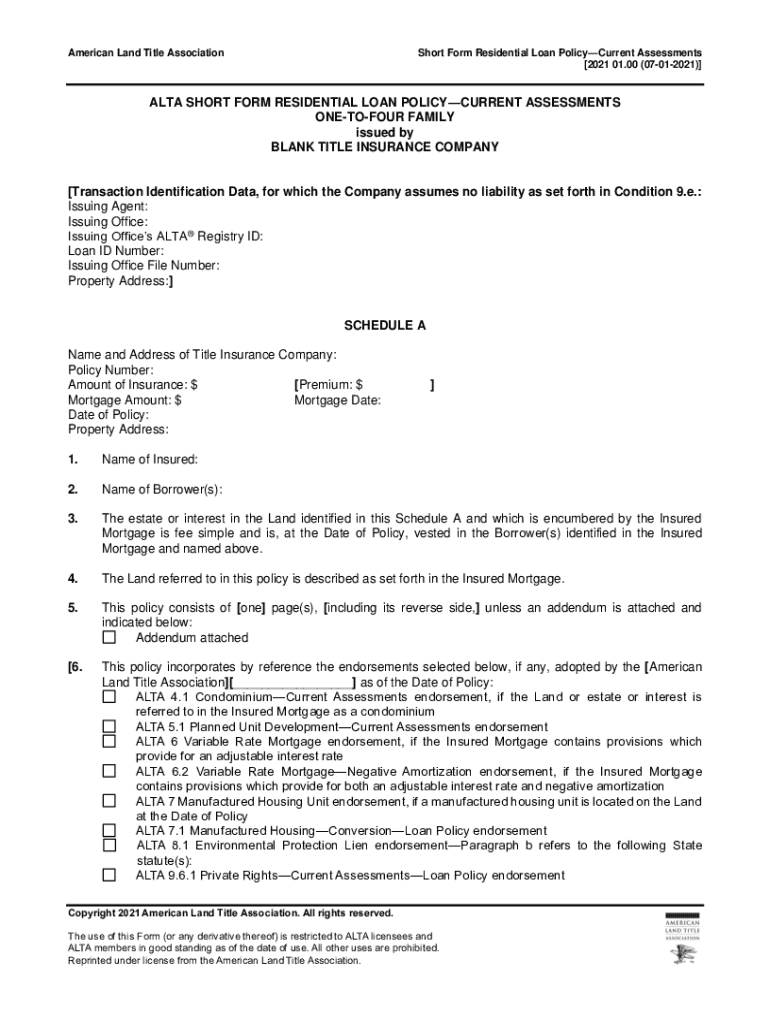 American Land Title Association

Short Form Residential Loan Policy—Current Assessments
[2021 01.00 (07-01-2021)]

ALTA SHORT FORM RESIDENTIAL LOAN POLICY—CURRENT ASSESSMENTS
ONE-TO-FOUR FAMILY
issued by
BLANK TITLE INSURANCE COMPANY

[Transaction Identification Data, for which the Company assumes no liability as set forth in Condition 9.e.:
Issuing Agent:
Issuing Office:
Issuing Office's ALTA® Registry ID:
Loan ID Number:
Issuing Office File Number:
Property Address:]

SCHEDULE A

Name and Address of Title Insurance Company:
Policy Number:
Amount of Insurance: $ [Premium: $ ]
Mortgage Amount: $ Mortgage Date:
Date of Policy:
Property Address:

1. Name of Insured:

2. Name of Borrower(s):

3. The estate or interest in the Land identified in this Schedule A and which is encumbered by the Insured Mortgage is fee simple and is, at the Date of Policy, vested in the Borrower(s) identified in the Insured Mortgage and named above.

4. The Land referred to in this policy is described as set forth in the Insured Mortgage.

5. This policy consists of [one] page(s), [including its reverse side,] unless an addendum is attached and indicated below:
☐ Addendum attached

[6. This policy incorporates by reference the endorsements selected below, if any, adopted by the [American Land Title Association][________________] as of the Date of Policy:
☐ ALTA 4.1 Condominium—Current Assessments endorsement, if the Land or estate or interest is referred to in the Insured Mortgage as a condominium
☐ ALTA 5.1 Planned Unit Development—Current Assessments endorsement
☐ ALTA 6 Variable Rate Mortgage endorsement, if the Insured Mortgage contains provisions which provide for an adjustable interest rate
☐ ALTA 6.2 Variable Rate Mortgage—Negative Amortization endorsement, if the Insured Mortgage contains provisions which provide for both an adjustable interest rate and negative amortization
☐ ALTA 7 Manufactured Housing Unit endorsement, if a manufactured housing unit is located on the Land at the Date of Policy
☐ ALTA 7.1 Manufactured Housing—Conversion—Loan Policy endorsement
☐ ALTA 8.1 Environmental Protection Lien endorsement—Paragraph b refers to the following State statute(s):
☐ ALTA 9.6.1 Private Rights—Current Assessments—Loan Policy endorsement

Copyright 2021 American Land Title Association. All rights reserved.

The use of this Form (or any derivative thereof) is restricted to ALTA licensees and ALTA members in good standing as of the date of use. All other uses are prohibited. Reprinted under license from the American Land Title Association.

AMERICAN LAND TITLE ASSOCIATION